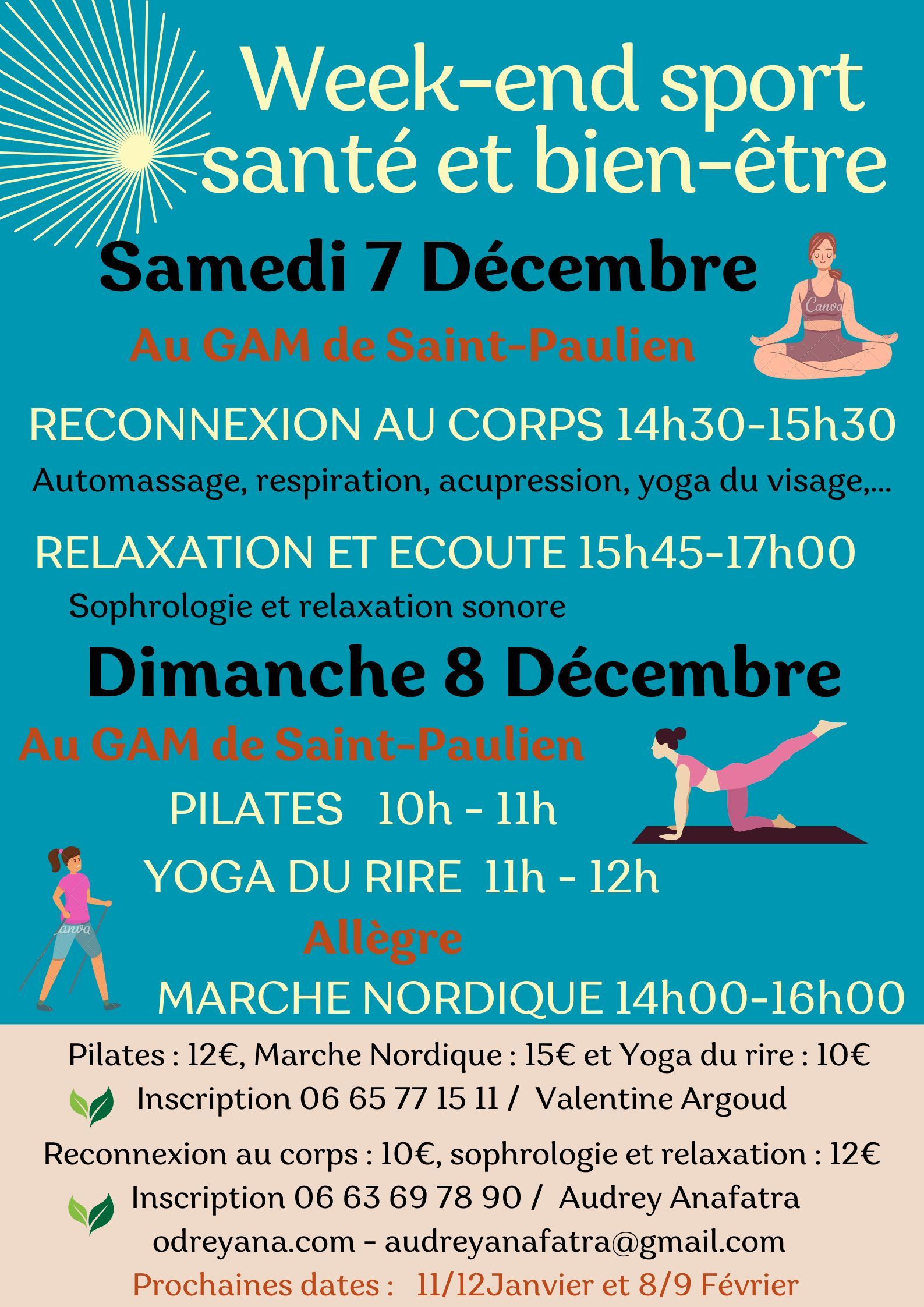 Week-end sport santé et bien-être

Samedi 7 Décembre

Au GAM de Saint-Paulien

RECONNEXION AU CORPS 14h30-15h30

Automassage, respiration, acupression, yoga du visage,...

RELAXATION ET ECOUTE 15h45-17h00

Sophrologie et relaxation sonore

Dimanche 8 Décembre

Au GAM de Saint-Paulien

PILATES 10h - 11h

YOGA DU RIRE 11h - 12h

Allègre

MARCHE NORDIQUE 14h00-16h00

Pilates : 12€, Marche Nordique : 15€ et Yoga du rire : 10€

Inscription 06 65 77 15 11 / Valentine Argoud

Reconnexion au corps : 10€, sophrologie et relaxation : 12€

Inscription 06 63 69 78 90 / Audrey Anafatra

odreyana.com - audreyanafatra@gmail.com

Prochaines dates : 11/12Janvier et 8/9 Février

Canva